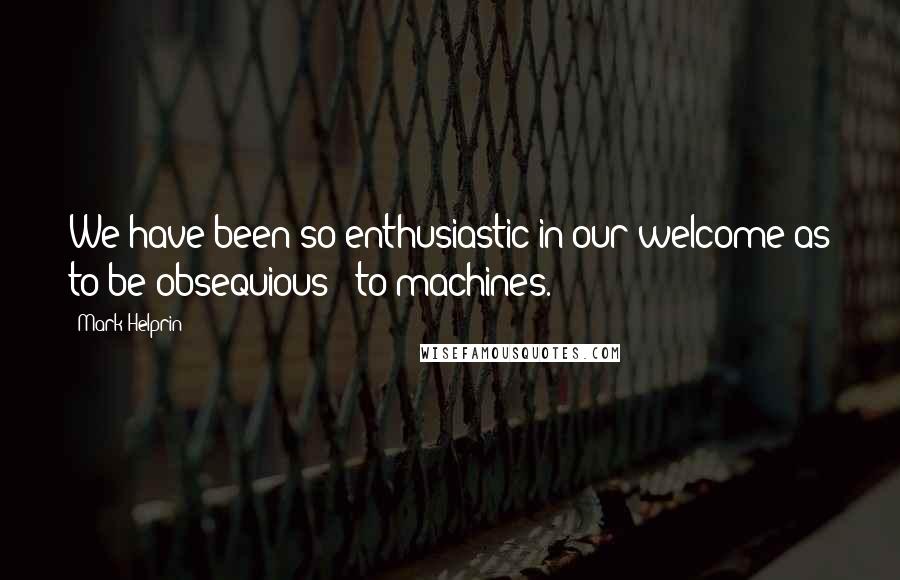 We have been so enthusiastic in our welcome as to be obsequious - to machines.

- Mark Helprin

WISEFAMOUSQUOTES.COM